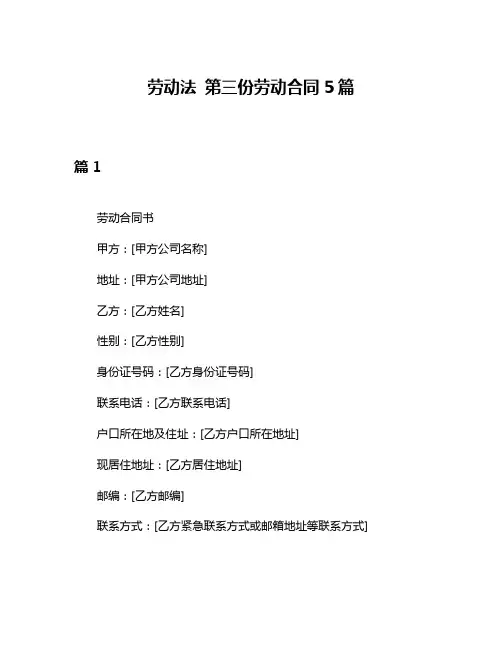 劳动法 第三份劳动合同 5 篇

篇 1

劳动合同书

甲方：[甲方公司名称]

地址：[甲方公司地址]

乙方：[乙方姓名]

性别：[乙方性别]

身份证号码：[乙方身份证号码]

联系电话：[乙方联系电话]

户口所在地及住址：[乙方户口所在地址]

现居住地址：[乙方居住地址]

邮编：[乙方邮编]

联系方式：[乙方紧急联系方式或邮箱地址等联系方式]